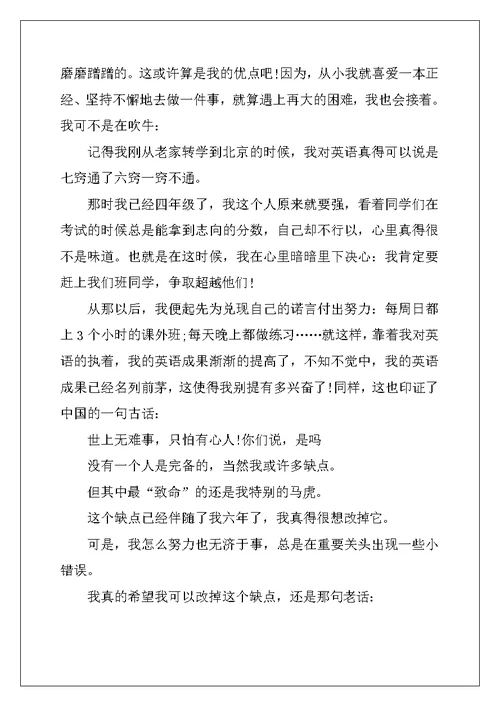 磨磨蹭蹭的。这或许算是我的优点吧!因为，从小我就喜爱一本正经、坚持不懈地去做一件事，就算遇上再大的困难，我也会接着。我可不是在吹牛：

记得我刚从老家转学到北京的时候，我对英语真得可以说是七窍通了六窍一窍不通。

那时我已经四年级了，我这个人原来就要强，看着同学们在考试的时候总是能拿到志向的分数，自己却不行以，心里真得很不是味道。也就是在这时候，我在心里暗暗里下决心：我肯定要赶上我们班同学，争取超越他们!

从那以后，我便起先为兑现自己的诺言付出努力：每周日都上 3 个小时的课外班;每天晚上都做练习……就这样，靠着我对英语的执着，我的英语成果渐渐的提高了，不知不觉中，我的英语成果已经名列前茅，这使得我别提有多兴奋了!同样，这也印证了中国的一句古话：

世上无难事，只怕有心人!你们说，是吗

没有一个人是完备的，当然我或许多缺点。

但其中最“致命”的还是我特别的马虎。

这个缺点已经伴随了我六年了，我真得很想改掉它。

可是，我怎么努力也无济于事，总是在重要关头出现一些小错误。

我真的希望我可以改掉这个缺点，还是那句老话：